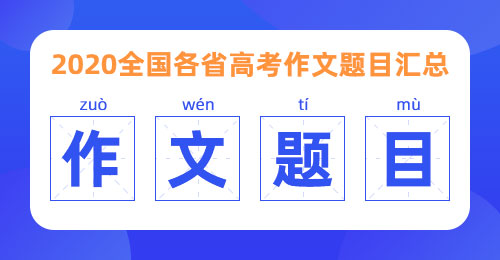 2020全国各省高考作文题目汇总

zuò wén tí mù

作 文 题 目